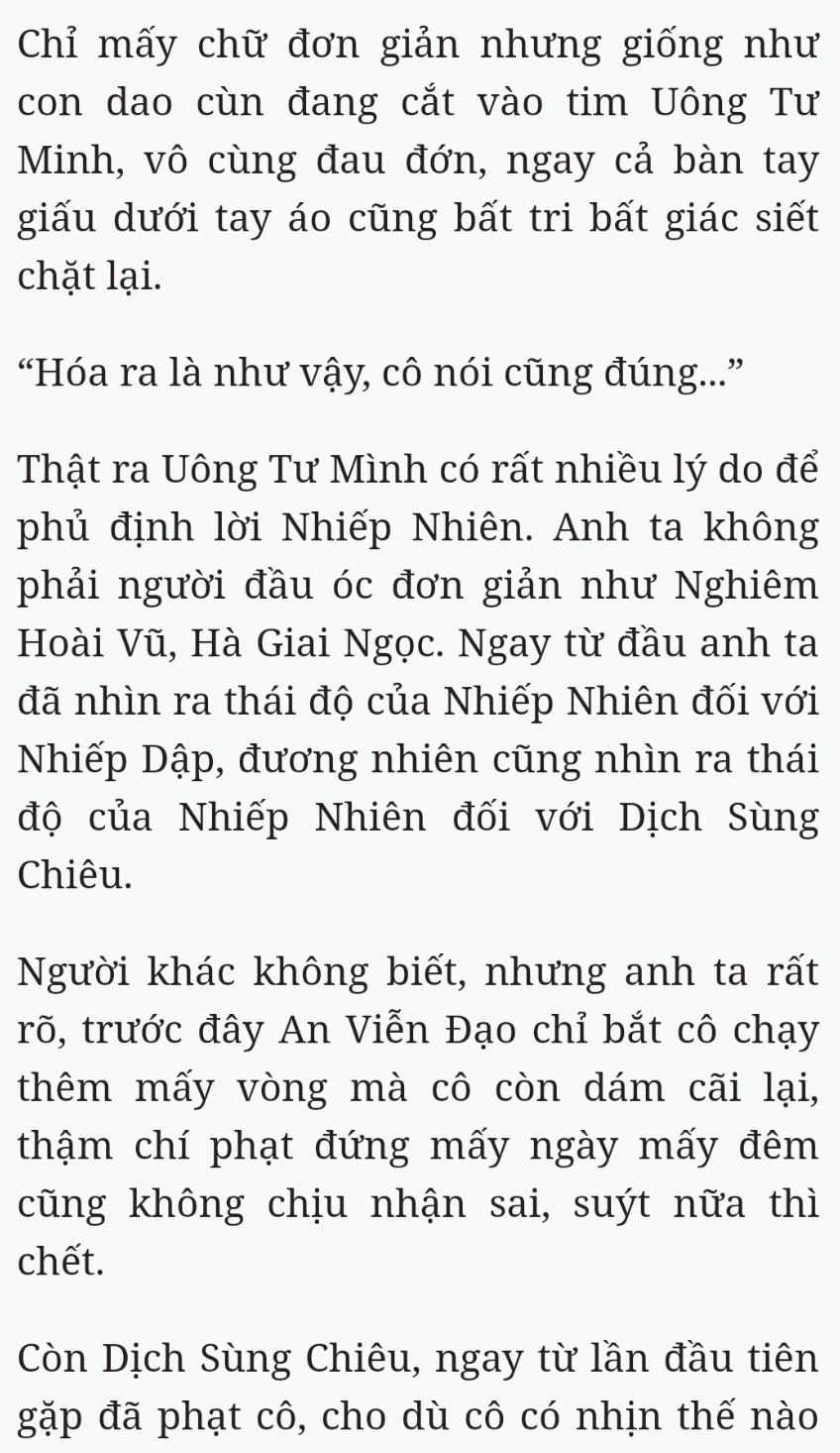 Chỉ mấy chữ đơn giản nhưng giống như con dao cùn đang cắt vào tim Uông Tư Minh, vô cùng đau đớn, ngay cả bàn tay giấu dưới tay áo cũng bất tri bất giác siết chặt lại.

“Hóa ra là như vậy, cô nói cũng đúng...”

Thật ra Uông Tư Mình có rất nhiều lý do để phủ định lời Nhiếp Nhiên. Anh ta không phải người đầu óc đơn giản như Nghiêm Hoài Vũ, Hà Giai Ngọc. Ngay từ đầu anh ta đã nhìn ra thái độ của Nhiếp Nhiên đối với Nhiếp Dập, đương nhiên cũng nhìn ra thái độ của Nhiếp Nhiên đối với Dịch Sùng Chiêu.

Người khác không biết, nhưng anh ta rất rõ, trước đây An Viễn Đạo chỉ bắt cô chạy thêm mấy vòng mà cô còn dám cãi lại, thậm chí phạt đứng mấy ngày mấy đêm cũng không chịu nhận sai, suýt nữa thì chết.

Còn Dịch Sùng Chiêu, ngay từ lần đầu tiên gặp đã phạt cô, cho dù cô có nhịn thế nào